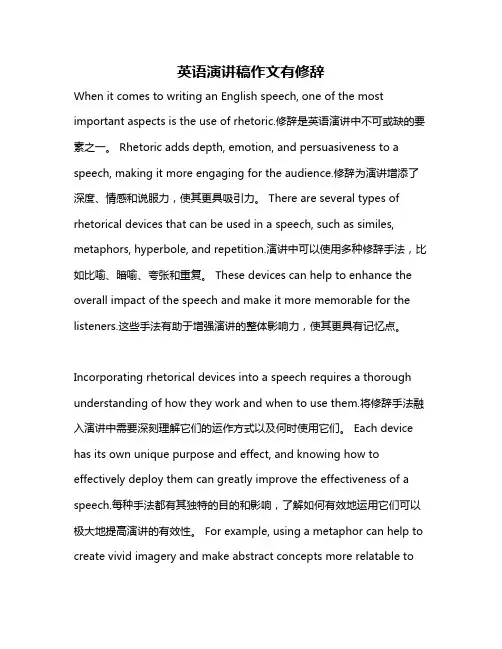 英语演讲稿作文有修辞

When it comes to writing an English speech, one of the most important aspects is the use of rhetoric.修辞是英语演讲中不可或缺的要素之一。 Rhetoric adds depth, emotion, and persuasiveness to a speech, making it more engaging for the audience.修辞为演讲增添了深度、情感和说服力，使其更具吸引力。 There are several types of rhetorical devices that can be used in a speech, such as similes, metaphors, hyperbole, and repetition.演讲中可以使用多种修辞手法，比如比喻、暗喻、夸张和重复。 These devices can help to enhance the overall impact of the speech and make it more memorable for the listeners.这些手法有助于增强演讲的整体影响力，使其更具有记忆点。

Incorporating rhetorical devices into a speech requires a thorough understanding of how they work and when to use them.将修辞手法融入演讲中需要深刻理解它们的运作方式以及何时使用它们。 Each device has its own unique purpose and effect, and knowing how to effectively deploy them can greatly improve the effectiveness of a speech.每种手法都有其独特的目的和影响，了解如何有效地运用它们可以极大地提高演讲的有效性。 For example, using a metaphor can help to create vivid imagery and make abstract concepts more relatable to